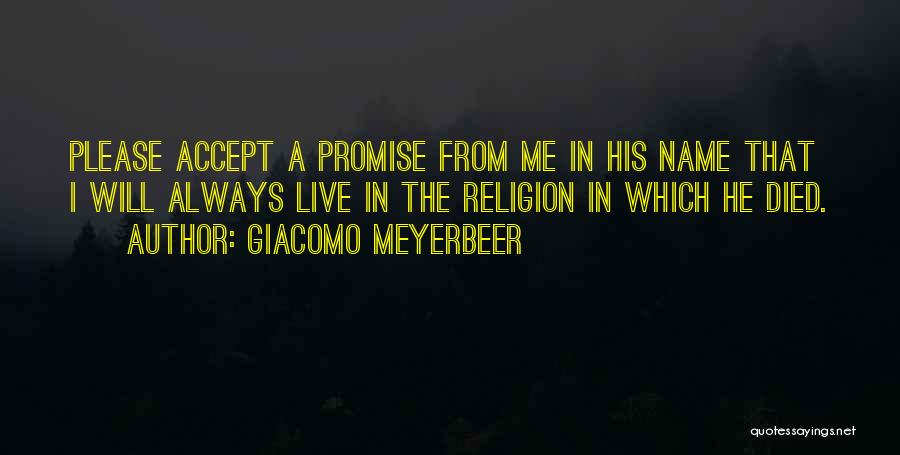 PLEASE ACCEPT A PROMISE FROM ME IN HIS NAME THAT I WILL ALWAYS LIVE IN THE RELIGION IN WHICH HE DIED.

AUTHOR: GIACOMO MEYERBEER

quotessayings.net